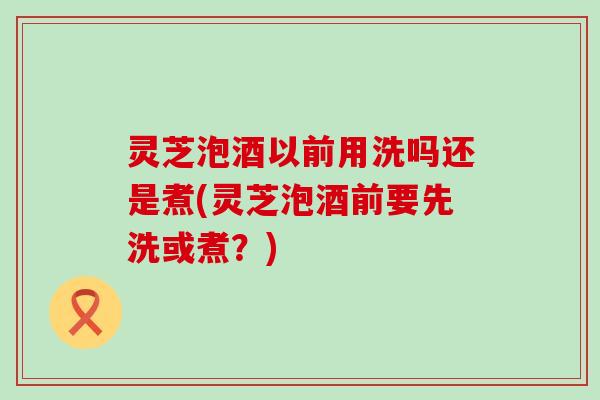 灵芝泡酒以前用洗吗还是煮(灵芝泡酒前要先洗或煮？)